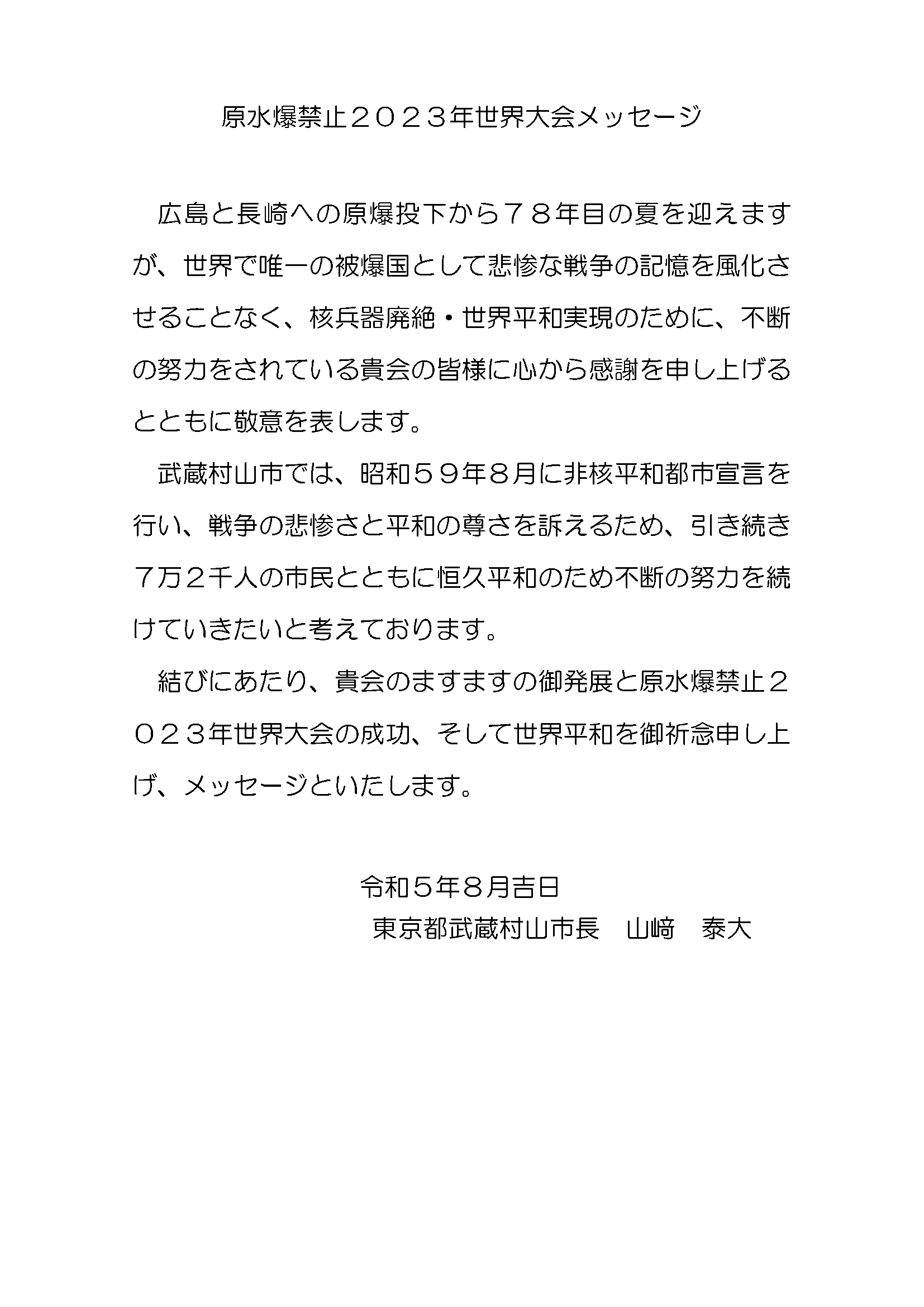 原水爆禁止２０２３年世界大会メッセージ

広島と長崎への原爆投下から７８年目の夏を迎えますが、世界で唯一の被爆国として悲惨な戦争の記憶を風化させることなく、核兵器廃絶・世界平和実現のために、不断の努力をされている貴会の皆様に心から感謝を申し上げるとともに敬意を表します。

武蔵村山市では、昭和５９年８月に非核平和都市宣言を行い、戦争の悲惨さと平和の尊さを訴えるため、引き続き７万２千人の市民とともに恒久平和のため不断の努力を続けていきたいと考えております。

結びにあたり、貴会のますますの御発展と原水爆禁止２０２３年世界大会の成功、そして世界平和を御祈念申し上げ、メッセージといたします。

令和５年８月吉日
東京都武蔵村山市長　山﨑　泰大